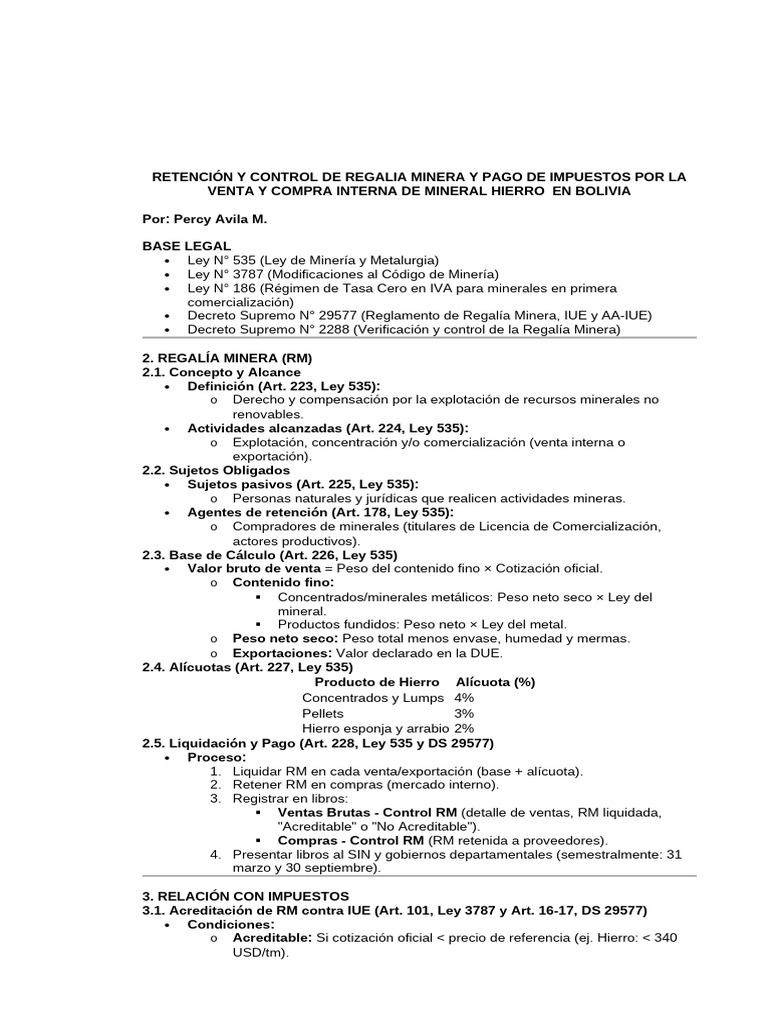 RETENCIÓN Y CONTROL DE REGALIA MINERA Y PAGO DE IMPUESTOS POR LA VENTA Y COMPRA INTERNA DE MINERAL HIERRO EN BOLIVIA

Por: Percy Avila M.

BASE LEGAL
• Ley N° 535 (Ley de Minería y Metalurgia)
• Ley N° 3787 (Modificaciones al Código de Minería)
• Ley N° 186 (Régimen de Tasa Cero en IVA para minerales en primera comercialización)
• Decreto Supremo N° 29577 (Reglamento de Regalía Minera, IUE y AA-IUE)
• Decreto Supremo N° 2288 (Verificación y control de la Regalía Minera)

2. REGALÍA MINERA (RM)
2.1. Concepto y Alcance
• Definición (Art. 223, Ley 535):
o Derecho y compensación por la explotación de recursos minerales no renovables.
• Actividades alcanzadas (Art. 224, Ley 535):
o Explotación, concentración y/o comercialización (venta interna o exportación).
2.2. Sujetos Obligados
• Sujetos pasivos (Art. 225, Ley 535):
o Personas naturales y jurídicas que realicen actividades mineras.
• Agentes de retención (Art. 178, Ley 535):
o Compradores de minerales (titulares de Licencia de Comercialización, actores productivos).
2.3. Base de Cálculo (Art. 226, Ley 535)
• Valor bruto de venta = Peso del contenido fino × Cotización oficial.
o Contenido fino:
▪ Concentrados/minerales metálicos: Peso neto seco × Ley del mineral.
▪ Productos fundidos: Peso neto × Ley del metal.
o Peso neto seco: Peso total menos envase, humedad y mermas.
o Exportaciones: Valor declarado en la DUE.
2.4. Alícuotas (Art. 227, Ley 535)

| Producto de Hierro | Alícuota (%) |
|---|---|
| Concentrados y Lumps | 4% |
| Pellets | 3% |
| Hierro esponja y arrabio | 2% |

2.5. Liquidación y Pago (Art. 228, Ley 535 y DS 29577)
• Proceso:
1. Liquidar RM en cada venta/exportación (base + alícuota).
2. Retener RM en compras (mercado interno).
3. Registrar en libros:
▪ Ventas Brutas - Control RM (detalle de ventas, RM liquidada, "Acreditable" o "No Acreditable").
▪ Compras - Control RM (RM retenida a proveedores).
4. Presentar libros al SIN y gobiernos departamentales (semestralmente: 31 marzo y 30 septiembre).

3. RELACIÓN CON IMPUESTOS
3.1. Acreditación de RM contra IUE (Art. 101, Ley 3787 y Art. 16-17, DS 29577)
• Condiciones:
o Acreditable: Si cotización oficial < precio de referencia (ej. Hierro: < 340 USD/tm).